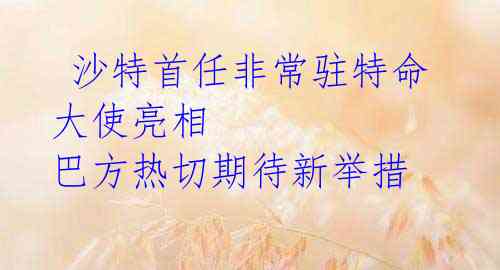 沙特首任非常驻特命大使亮相
巴方热切期待新举措